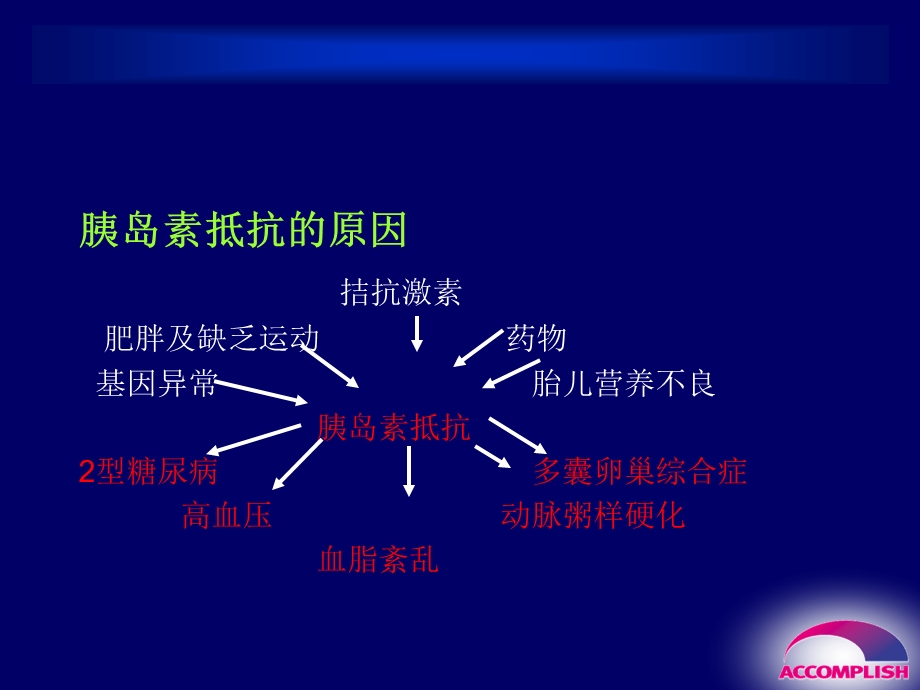 胰岛素抵抗的原因

拮抗激素

肥胖及缺乏运动

药物

基因异常

胎儿营养不良

胰岛素抵抗

2型糖尿病

多囊卵巢综合症

高血压

动脉粥样硬化

血脂紊乱

ACCOMPLISH